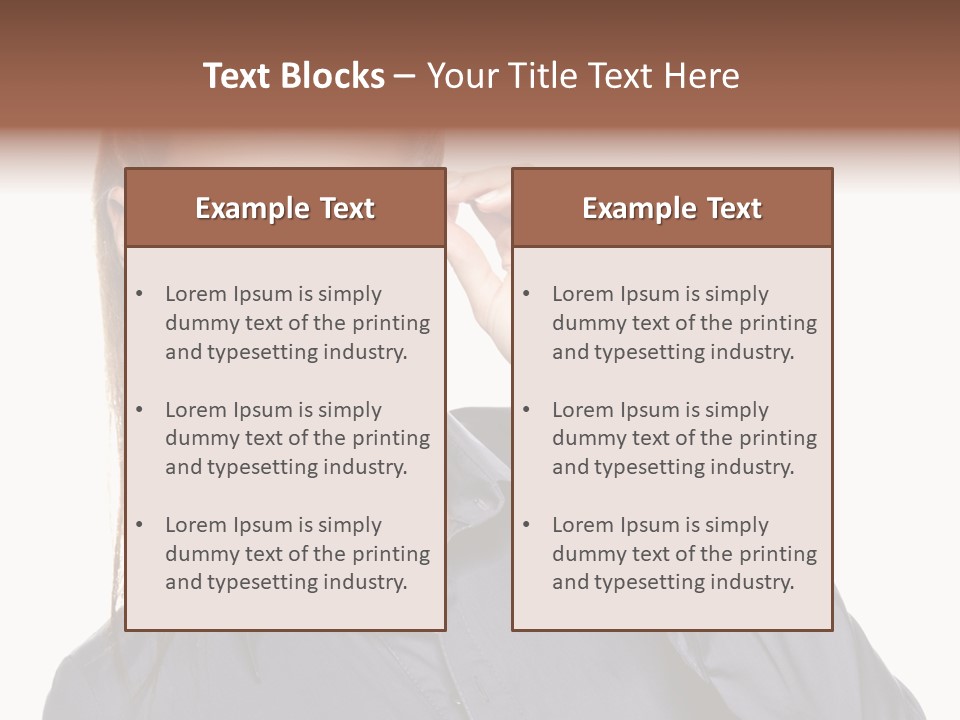 Text Blocks – Your Title Text Here

Example Text

• Lorem Ipsum is simply dummy text of the printing and typesetting industry.
• Lorem Ipsum is simply dummy text of the printing and typesetting industry.
• Lorem Ipsum is simply dummy text of the printing and typesetting industry.

Example Text

• Lorem Ipsum is simply dummy text of the printing and typesetting industry.
• Lorem Ipsum is simply dummy text of the printing and typesetting industry.
• Lorem Ipsum is simply dummy text of the printing and typesetting industry.